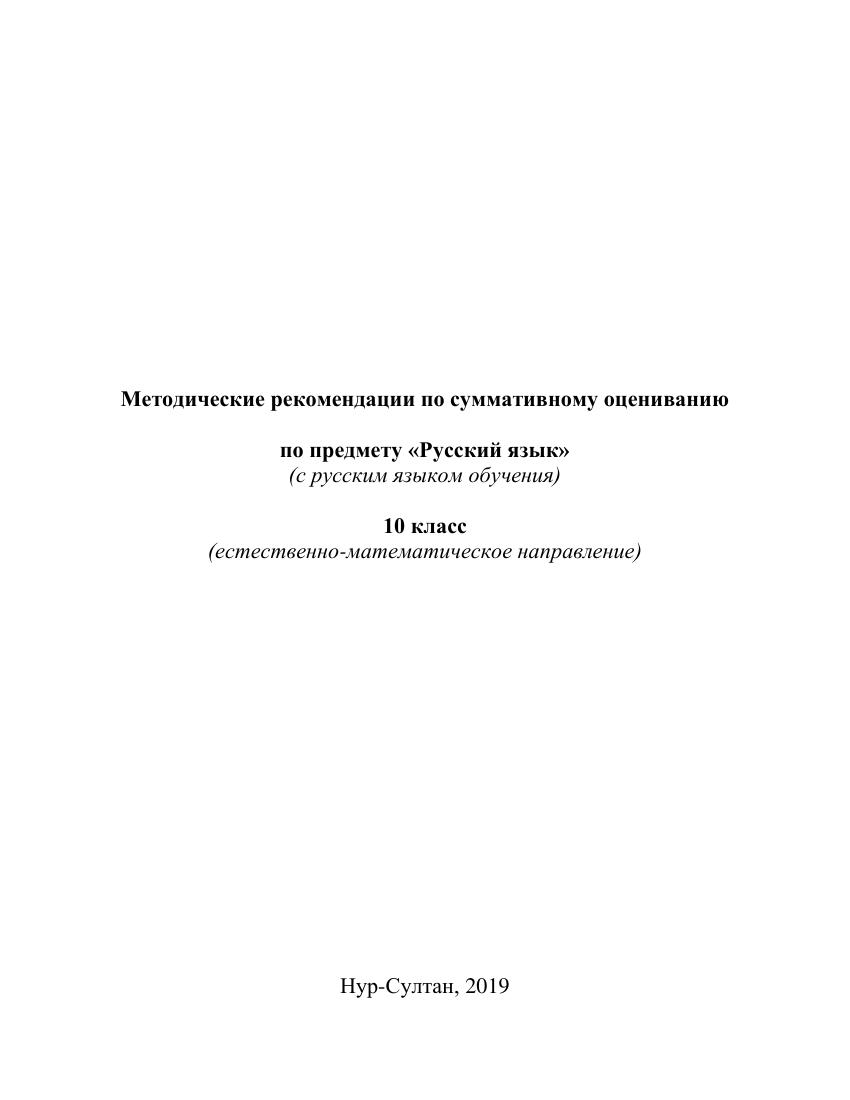 Методические рекомендации по суммативному оцениванию

по предмету «Русский язык»
(с русским языком обучения)

10 класс
(естественно-математическое направление)

Нур-Султан, 2019